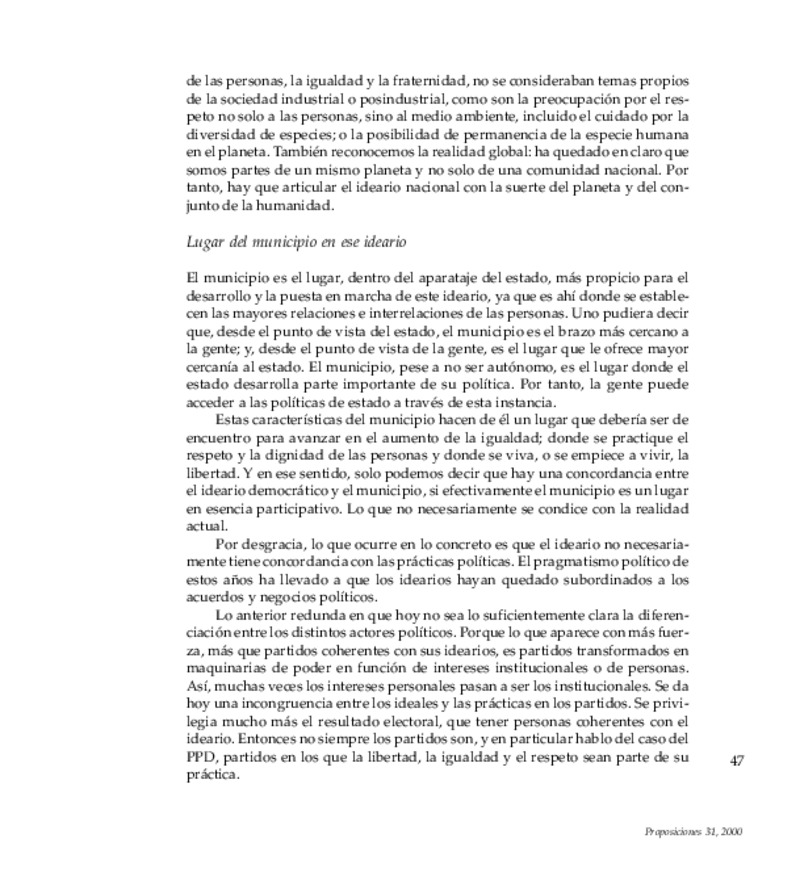 de las personas, la igualdad y la fraternidad, no se consideraban temas propios de la sociedad industrial o posindustrial, como son la preocupación por el respeto no solo a las personas, sino al medio ambiente, incluido el cuidado por la diversidad de especies; o la posibilidad de permanencia de la especie humana en el planeta. También reconocemos la realidad global: ha quedado en claro que somos partes de un mismo planeta y no solo de una comunidad nacional. Por tanto, hay que articular el ideario nacional con la suerte del planeta y del conjunto de la humanidad.

Lugar del municipio en ese ideario

El municipio es el lugar, dentro del aparataje del estado, más propicio para el desarrollo y la puesta en marcha de este ideario, ya que es ahí donde se establecen las mayores relaciones e interrelaciones de las personas. Uno pudiera decir que, desde el punto de vista del estado, el municipio es el brazo más cercano a la gente; y, desde el punto de vista de la gente, es el lugar que le ofrece mayor cercanía al estado. El municipio, pese a no ser autónomo, es el lugar donde el estado desarrolla parte importante de su política. Por tanto, la gente puede acceder a las políticas de estado a través de esta instancia.

Estas características del municipio hacen de él un lugar que debería ser de encuentro para avanzar en el aumento de la igualdad; donde se practique el respeto y la dignidad de las personas y donde se viva, o se empiece a vivir, la libertad. Y en ese sentido, solo podemos decir que hay una concordancia entre el ideario democrático y el municipio, si efectivamente el municipio es un lugar en esencia participativo. Lo que no necesariamente se condice con la realidad actual.

Por desgracia, lo que ocurre en lo concreto es que el ideario no necesariamente tiene concordancia con las prácticas políticas. El pragmatismo político de estos años ha llevado a que los idearios hayan quedado subordinados a los acuerdos y negocios políticos.

Lo anterior redunda en que hoy no sea lo suficientemente clara la diferenciación entre los distintos actores políticos. Porque lo que aparece con más fuerza, más que partidos coherentes con sus idearios, es partidos transformados en maquinarias de poder en función de intereses institucionales o de personas. Así, muchas veces los intereses personales pasan a ser los institucionales. Se da hoy una incongruencia entre los ideales y las prácticas en los partidos. Se privilegia mucho más el resultado electoral, que tener personas coherentes con el ideario. Entonces no siempre los partidos son, y en particular hablo del caso del PPD, partidos en los que la libertad, la igualdad y el respeto sean parte de su práctica.

47

Proposiciones 31, 2000